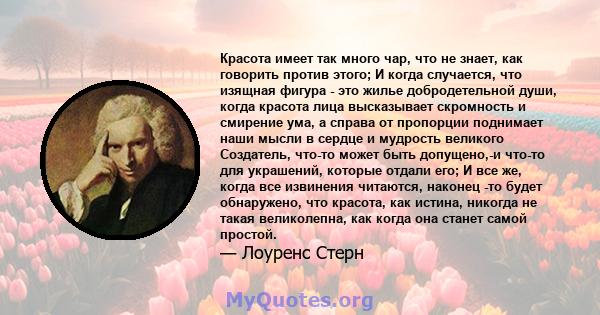 Красота имеет так много чар, что не знает, как говорить против этого; И когда случается, что изящная фигура - это жилье добродетельной души, когда красота лица высказывает скромность и смирение ума, а справа от пропорции поднимает наши мысли в сердце и мудрость великого Создатель, что-то может быть допущено,-и что-то для украшений, которые отдали его; И все же, когда все извинения читаются, наконец -то будет обнаружено, что красота, как истина, никогда не такая великолепна, как когда она станет самой простой.

— Лоуренс Стерн

MyQuotes.org